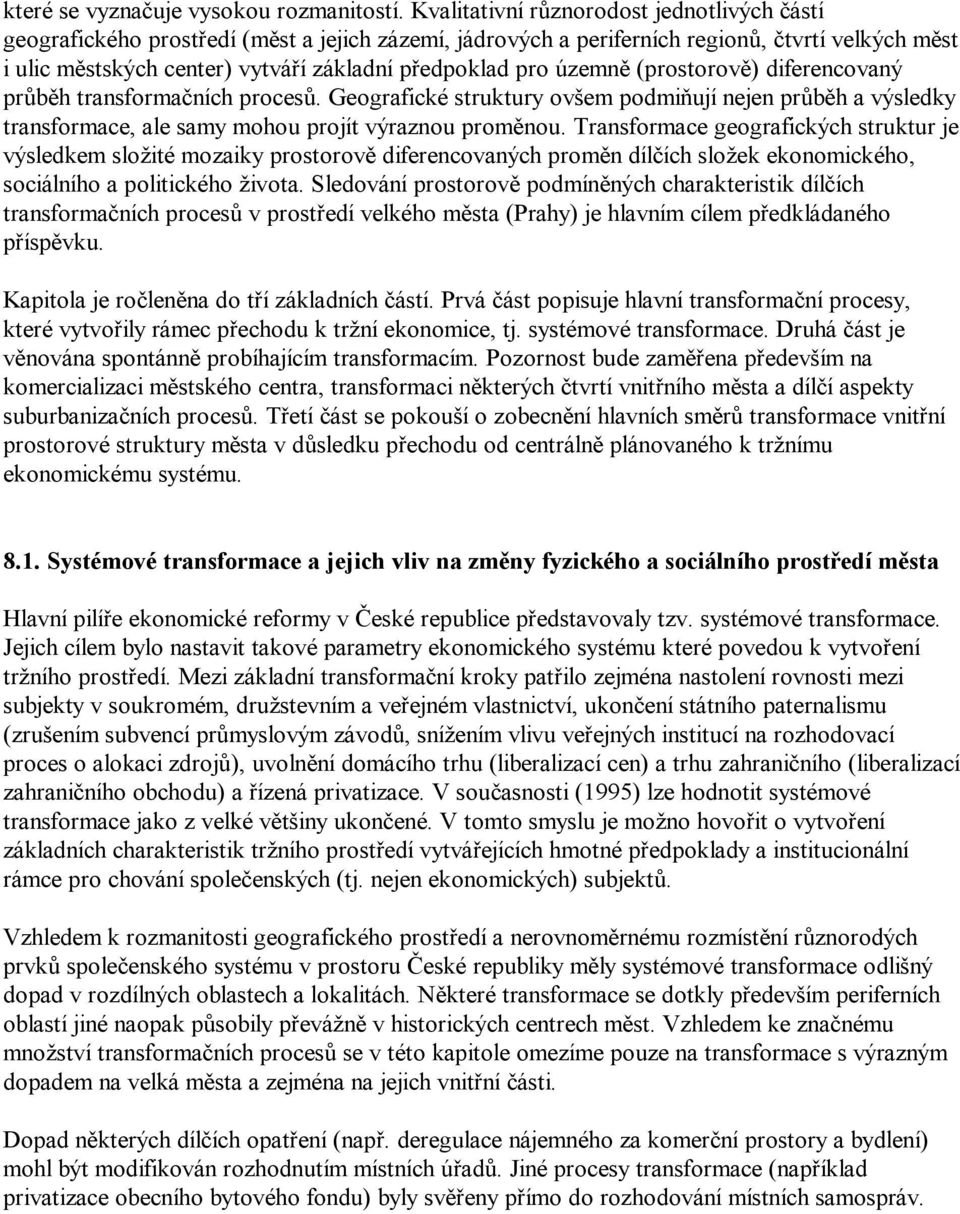 které se vyznačuje vysokou rozmanitostí. Kvalitativní různorodost jednotlivých částí geografického prostředí (měst a jejich zázemí, jádrových a periferních regionů, čtvrtí velkých měst i ulic městských center) vytváří základní předpoklad pro územně (prostorově) diferencovaný průběh transformačních procesů. Geografické struktury ovšem podmiňují nejen průběh a výsledky transformace, ale samy mohou projít výraznou proměnou. Transformace geografických struktur je výsledkem složité mozaiky prostorově diferencovaných proměn dílčích složek ekonomického, sociálního a politického života. Sledování prostorově podmíněných charakteristik dílčích transformačních procesů v prostředí velkého města (Prahy) je hlavním cílem předkládaného příspěvku.

Kapitola je ročleněna do tří základních částí. Prvá část popisuje hlavní transformační procesy, které vytvořily rámec přechodu k tržní ekonomice, tj. systémové transformace. Druhá část je věnována spontánně probíhajícím transformacím. Pozornost bude zaměřena především na komercializaci městského centra, transformaci některých čtvrtí vnitřního města a dílčí aspekty suburbanizačních procesů. Třetí část se pokouší o zobecnění hlavních směrů transformace vnitřní prostorové struktury města v důsledku přechodu od centrálně plánovaného k tržnímu ekonomickému systému.

8.1. Systémové transformace a jejich vliv na změny fyzického a sociálního prostředí města

Hlavní pilíře ekonomické reformy v České republice představovaly tzv. systémové transformace. Jejich cílem bylo nastavit takové parametry ekonomického systému které povedou k vytvoření tržního prostředí. Mezi základní transformační kroky patřilo zejména nastolení rovnosti mezi subjekty v soukromém, družstevním a veřejném vlastnictví, ukončení státního paternalismu (zrušením subvencí průmyslovým závodů, snížením vlivu veřejných institucí na rozhodovací proces o alokaci zdrojů), uvolnění domácího trhu (liberalizací cen) a trhu zahraničního (liberalizací zahraničního obchodu) a řízená privatizace. V současnosti (1995) lze hodnotit systémové transformace jako z velké většiny ukončené. V tomto smyslu je možno hovořit o vytvoření základních charakteristik tržního prostředí vytvářejících hmotné předpoklady a institucionální rámce pro chování společenských (tj. nejen ekonomických) subjektů.

Vzhledem k rozmanitosti geografického prostředí a nerovnoměrnému rozmístění různorodých prvků společenského systému v prostoru České republiky měly systémové transformace odlišný dopad v rozdílných oblastech a lokalitách. Některé transformace se dotkly především periferních oblastí jiné naopak působily převážně v historických centrech měst. Vzhledem ke značnému množství transformačních procesů se v této kapitole omezíme pouze na transformace s výrazným dopadem na velká města a zejména na jejich vnitřní části.

Dopad některých dílčích opatření (např. deregulace nájemného za komerční prostory a bydlení) mohl být modifikován rozhodnutím místních úřadů. Jiné procesy transformace (například privatizace obecního bytového fondu) byly svěřeny přímo do rozhodování místních samospráv.